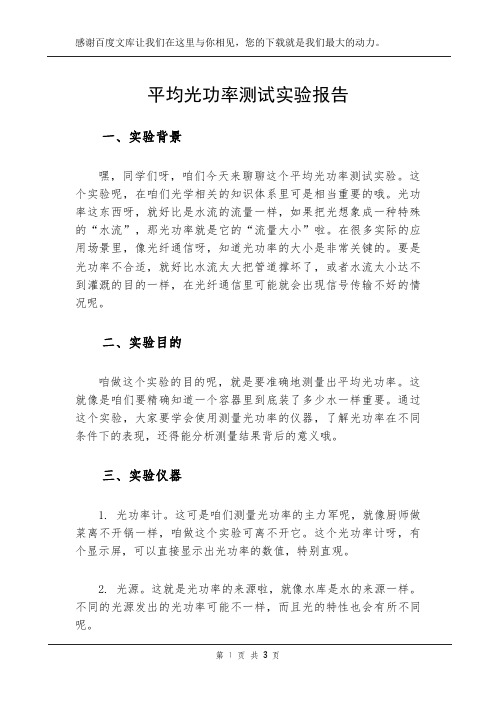 感谢百度文库让我们在这里与你相见，您的下载就是我们最大的动力。

平均光功率测试实验报告

一、实验背景

嘿，同学们呀，咱们今天来聊聊这个平均光功率测试实验。这个实验呢，在咱们光学相关的知识体系里可是相当重要的哦。光功率这东西呀，就好比是水流的流量一样，如果把光想象成一种特殊的“水流”，那光功率就是它的“流量大小”啦。在很多实际的应用场景里，像光纤通信呀，知道光功率的大小是非常关键的。要是光功率不合适，就好比水流太大把管道撑坏了，或者水流太小达不到灌溉的目的一样，在光纤通信里可能就会出现信号传输不好的情况呢。

二、实验目的

咱做这个实验的目的呢，就是要准确地测量出平均光功率。这就像是咱们要精确知道一个容器里到底装了多少水一样重要。通过这个实验，大家要学会使用测量光功率的仪器，了解光功率在不同条件下的表现，还得能分析测量结果背后的意义哦。

三、实验仪器

1. 光功率计。这可是咱们测量光功率的主力军呢，就像厨师做菜离不开锅一样，咱做这个实验可离不开它。这个光功率计呀，有个显示屏，可以直接显示出光功率的数值，特别直观。

2. 光源。这就是光功率的来源啦，就像水库是水的来源一样。不同的光源发出的光功率可能不一样，而且光的特性也会有所不同呢。

第 1 页 共 3 页